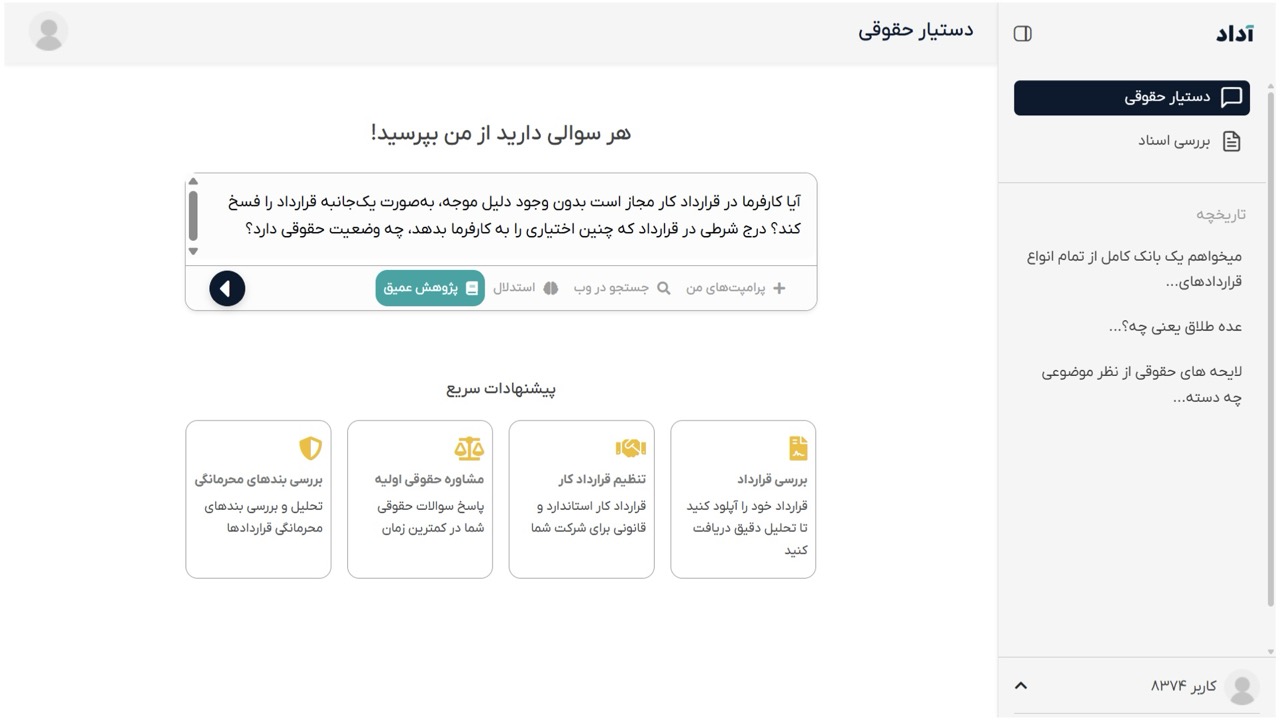 آداد

دستیار حقوقی

بررسی اسناد

تاریخچه

میخواهم یک بانک کامل از تمام انواع قراردادهای...

عده طلاق یعنی چه؟...

لایحه های حقوقی از نظر موضوعی چه دسته...

کاربر ۸۳۷۴

دستیار حقوقی

هر سوالی دارید از من بپرسید!

آیا کارفرما در قرارداد کار مجاز است بدون وجود دلیل موجه، به‌صورت یک‌جانبه قرارداد را فسخ کند؟ درج شرطی در قرارداد که چنین اختیاری را به کارفرما بدهد، چه وضعیت حقوقی دارد؟

پرامپت‌های من　جستجو در وب　استدلال　پژوهش عمیق

پیشنهادات سریع

بررسی قرارداد
قرارداد خود را آپلود کنید تا تحلیل دقیق دریافت کنید

تنظیم قرارداد کار
قرارداد کار استاندارد و قانونی برای شرکت شما

مشاوره حقوقی اولیه
پاسخ سوالات حقوقی شما در کمترین زمان

بررسی بندهای محرمانگی
تحلیل و بررسی بندهای محرمانگی قراردادها